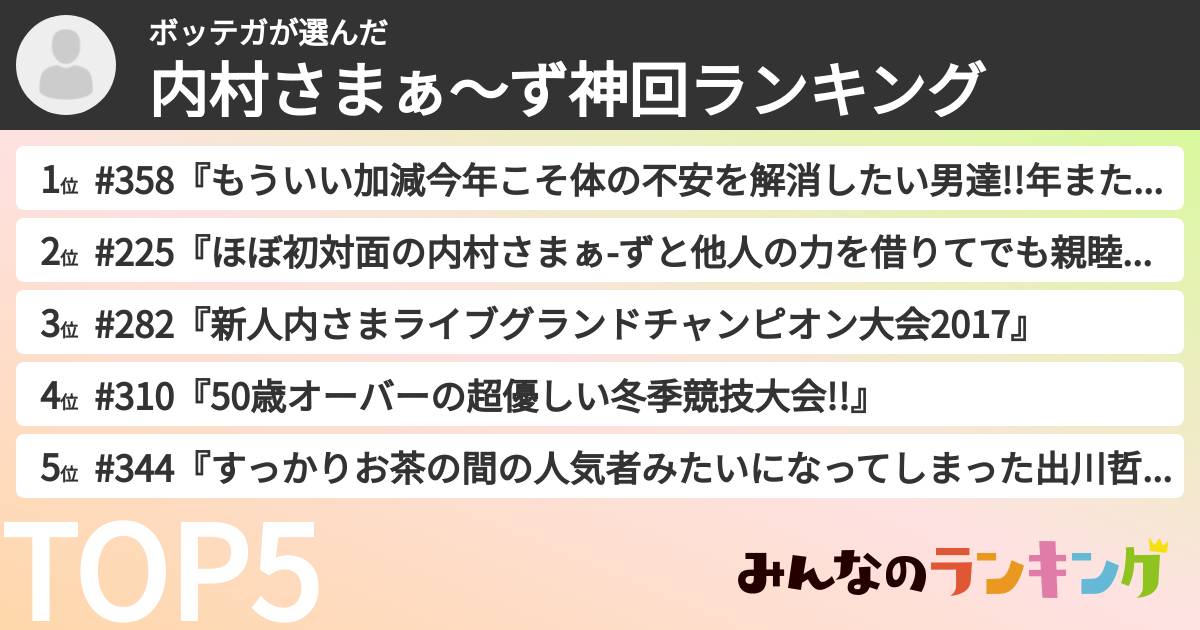 ボッテガが選んだ
内村さまぁ〜ず神回ランキング

1位 #358『もういい加減今年こそ体の不安を解消したい男達!!年また…
2位 #225『ほぼ初対面の内村さまぁ-ずと他人の力を借りてでも親睦…
3位 #282『新人内さまライブグランドチャンピオン大会2017』
4位 #310『50歳オーバーの超優しい冬季競技大会!!』
5位 #344『すっかりお茶の間の人気者みたいになってしまった出川哲…

TOP5

みんなのランキング